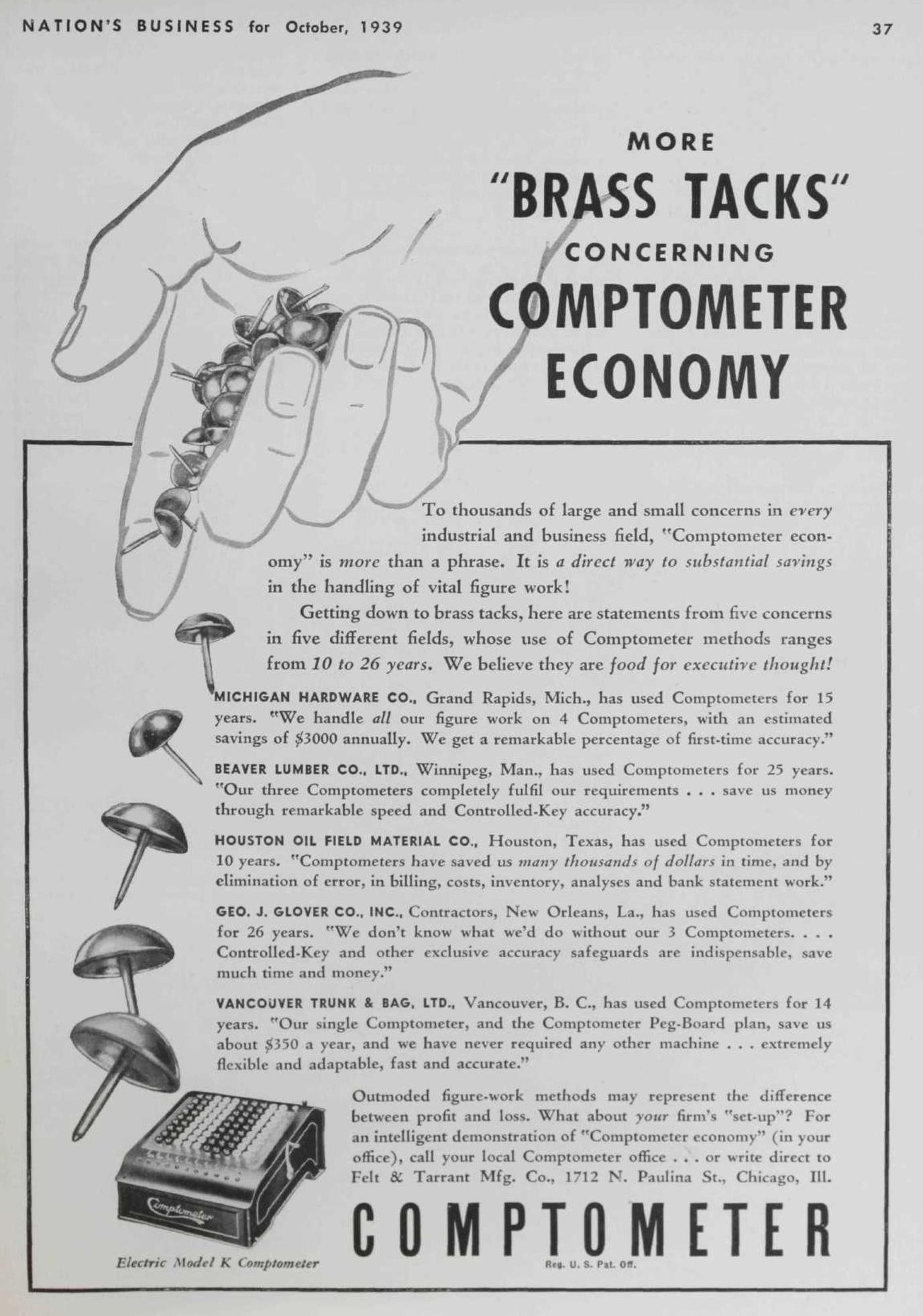 NATION'S BUSINESS for October, 1939

37

MORE "BRASS TACKS" CONCERNING COMPTOMETER ECONOMY

To thousands of large and small concerns in every industrial and business field, "Comptometer economy" is more than a phrase. It is a direct way to substantial savings in the handling of vital figure work!

Getting down to brass tacks, here are statements from five concerns in five different fields, whose use of Comptometer methods ranges from 10 to 26 years. We believe they are food for executive thought!

MICHIGAN HARDWARE CO., Grand Rapids, Mich., has used Comptometers for 15 years. "We handle all our figure work on 4 Comptometers, with an estimated savings of $3000 annually. We get a remarkable percentage of first-time accuracy."

BEAVER LUMBER CO., LTD., Winnipeg, Man., has used Comptometers for 25 years. "Our three Comptometers completely fulfil our requirements . . . save us money through remarkable speed and Controlled-Key accuracy."

HOUSTON OIL FIELD MATERIAL CO., Houston, Texas, has used Comptometers for 10 years. "Comptometers have saved us many thousands of dollars in time, and by elimination of error, in billing, costs, inventory, analyses and bank statement work."

GEO. J. GLOVER CO., INC., Contractors, New Orleans, La., has used Comptometers for 26 years. "We don't know what we'd do without our 3 Comptometers. . . . Controlled-Key and other exclusive accuracy safeguards are indispensable, save much time and money."

VANCOUVER TRUNK & BAG, LTD., Vancouver, B. C., has used Comptometers for 14 years. "Our single Comptometer, and the Comptometer Peg-Board plan, save us about $350 a year, and we have never required any other machine . . . extremely flexible and adaptable, fast and accurate."

Outmoded figure-work methods may represent the difference between profit and loss. What about your firm's "set-up"? For an intelligent demonstration of "Comptometer economy" (in your office), call your local Comptometer office . . . or write direct to Felt & Tarrant Mfg. Co., 1712 N. Paulina St., Chicago, Ill.

Comptometer

Electric Model K Comptometer

COMPTOMETER

Reg. U. S. Pat. Off.